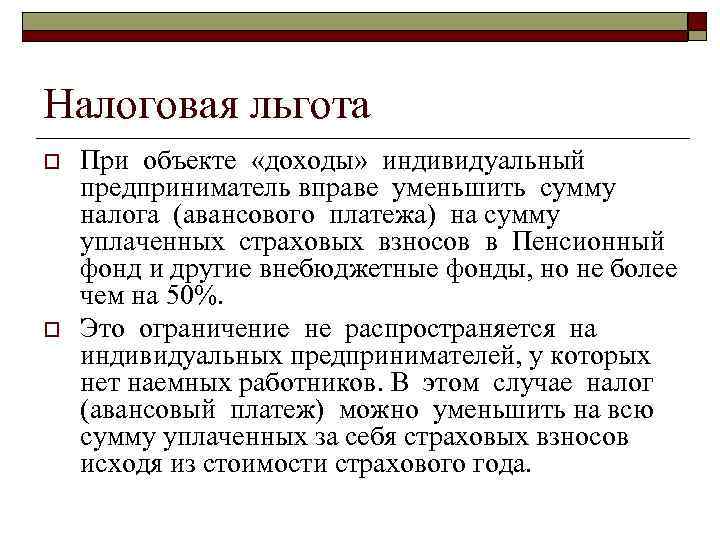 Налоговая льгота

При объекте «доходы» индивидуальный предприниматель вправе уменьшить сумму налога (авансового платежа) на сумму уплаченных страховых взносов в Пенсионный фонд и другие внебюджетные фонды, но не более чем на 50%.

Это ограничение не распространяется на индивидуальных предпринимателей, у которых нет наемных работников. В этом случае налог (авансовый платеж) можно уменьшить на всю сумму уплаченных за себя страховых взносов исходя из стоимости страхового года.